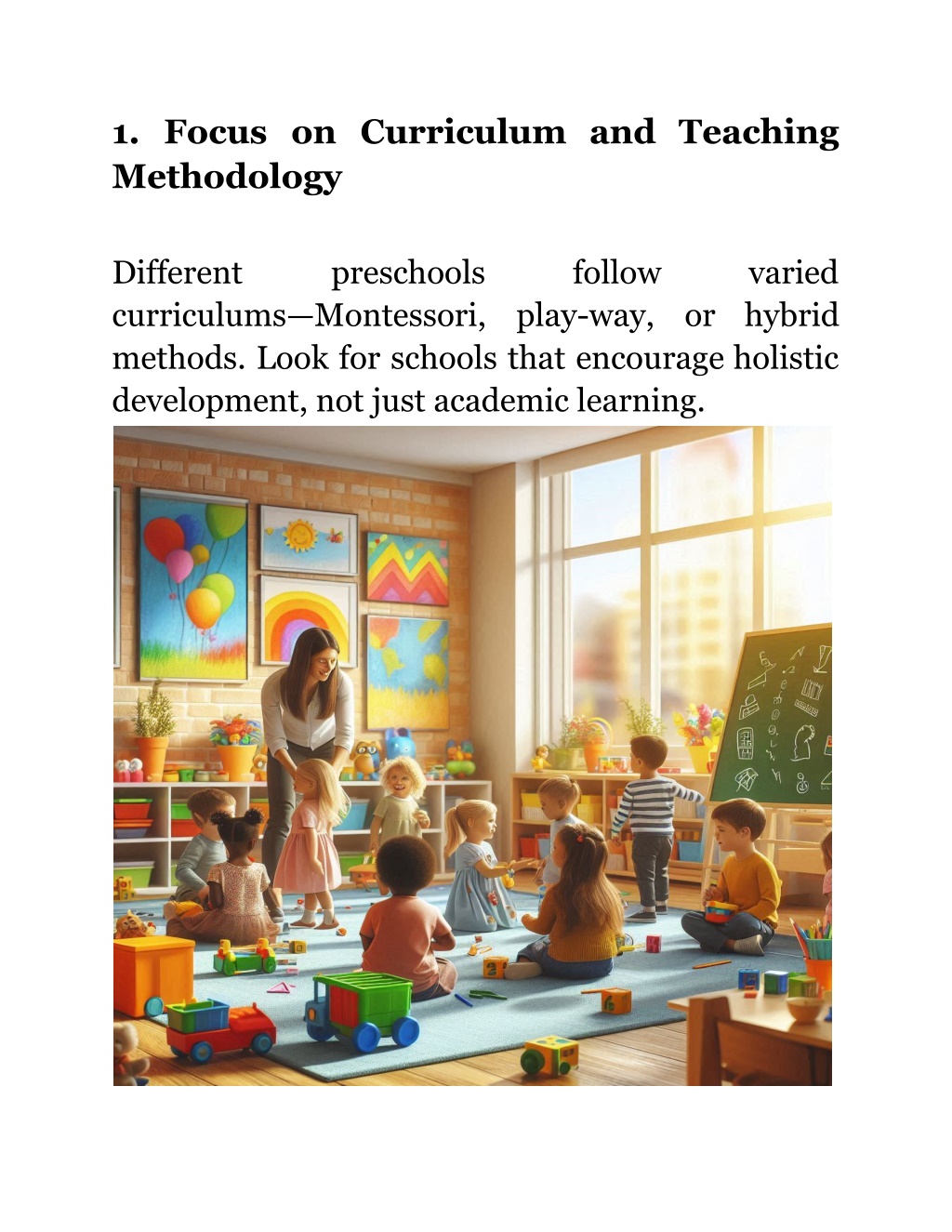 1. Focus on Curriculum and Teaching Methodology

Different preschools follow varied curriculums—Montessori, play-way, or hybrid methods. Look for schools that encourage holistic development, not just academic learning.